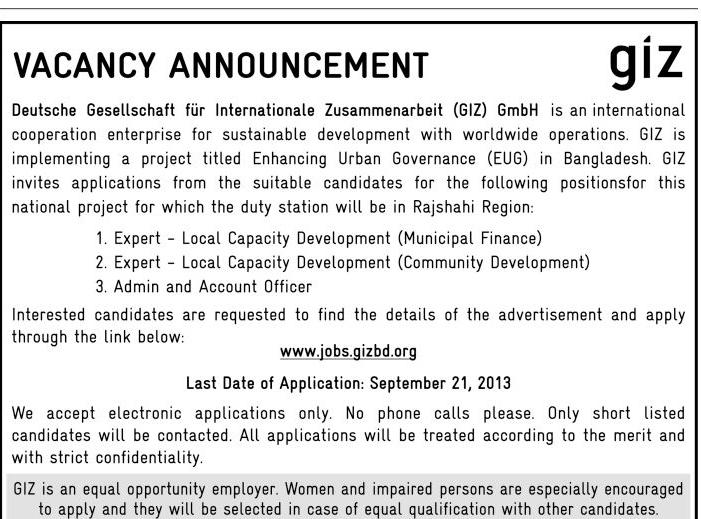 VACANCY ANNOUNCEMENT

giz

Deutsche Gesellschaft für Internationale Zusammenarbeit (GIZ) GmbH is an international cooperation enterprise for sustainable development with worldwide operations. GIZ is implementing a project titled Enhancing Urban Governance (EUG) in Bangladesh. GIZ invites applications from the suitable candidates for the following positionsfor this national project for which the duty station will be in Rajshahi Region:

1. Expert - Local Capacity Development (Municipal Finance)
2. Expert - Local Capacity Development (Community Development)
3. Admin and Account Officer

Interested candidates are requested to find the details of the advertisement and apply through the link below:

www.jobs.gizbd.org

Last Date of Application: September 21, 2013

We accept electronic applications only. No phone calls please. Only short listed candidates will be contacted. All applications will be treated according to the merit and with strict confidentiality.

GIZ is an equal opportunity employer. Women and impaired persons are especially encouraged to apply and they will be selected in case of equal qualification with other candidates.